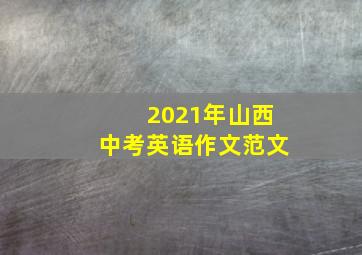 2021年山西
中考英语作文范文